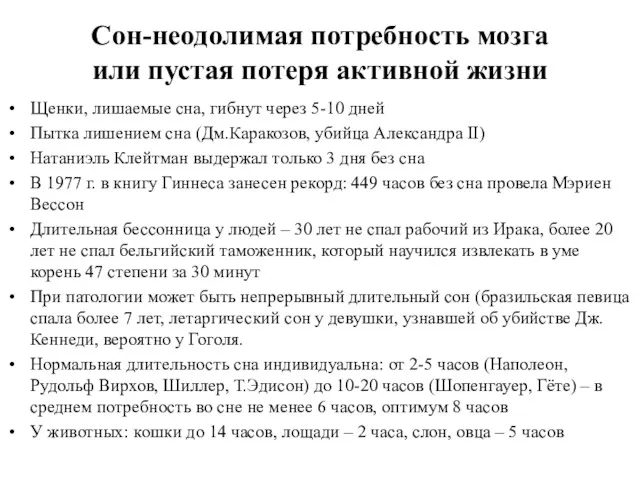 Сон-неодолимая потребность мозга или пустая потеря активной жизни

• Щенки, лишаемые сна, гибнут через 5-10 дней
• Пытка лишением сна (Дм.Каракозов, убийца Александра II)
• Натаниэль Клейтман выдержал только 3 дня без сна
• В 1977 г. в книгу Гиннеса занесен рекорд: 449 часов без сна провела Мэриен Вессон
• Длительная бессонница у людей – 30 лет не спал рабочий из Ирака, более 20 лет не спал бельгийский таможенник, который научился извлекать в уме корень 47 степени за 30 минут
• При патологии может быть непрерывный длительный сон (бразильская певица спала более 7 лет, летаргический сон у девушки, узнавшей об убийстве Дж. Кеннеди, вероятно у Гоголя.
• Нормальная длительность сна индивидуальна: от 2-5 часов (Наполеон, Рудольф Вирхов, Шиллер, Т.Эдисон) до 10-20 часов (Шопенгауер, Гёте) – в среднем потребность во сне не менее 6 часов, оптимум 8 часов
• У животных: кошки до 14 часов, лощади – 2 часа, слон, овца – 5 часов